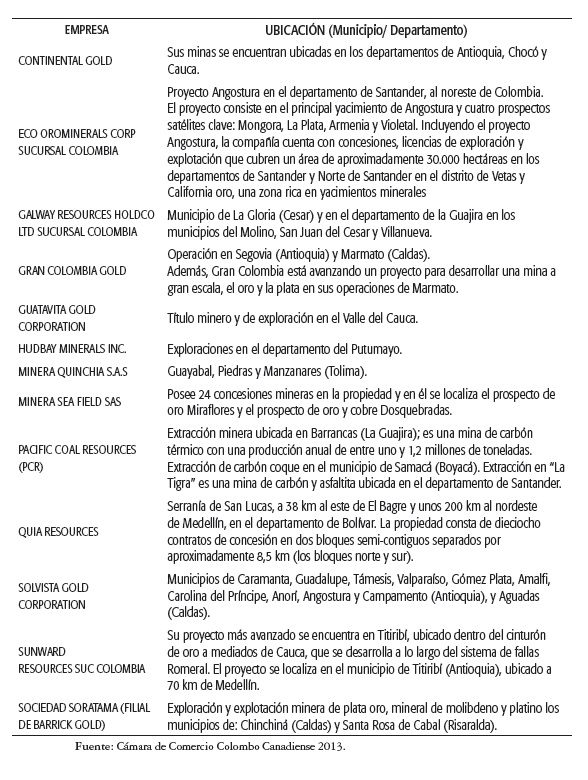 | EMPRESA | UBICACIÓN (Municipio/ Departamento) |
|---|---|
| CONTINENTAL GOLD | Sus minas se encuentran ubicadas en los departamentos de Antioquia, Chocó y Cauca. |
| ECO OROMINERALS CORP SUCURSAL COLOMBIA | Proyecto Angostura en el departamento de Santander, al noreste de Colombia. El proyecto consiste en el principal yacimiento de Angostura y cuatro prospectos satélites clave: Mongora, La Plata, Armenia y Violetal. Incluyendo el proyecto Angostura, la compañía cuenta con concesiones, licencias de exploración y explotación que cubren un área de aproximadamente 30.000 hectáreas en los departamentos de Santander y Norte de Santander en el distrito de Vetas y California oro, una zona rica en yacimientos minerales |
| GALWAY RESOURCES HOLDCO LTD SUCURSAL COLOMBIA | Municipio de La Gloria (Cesar) y en el departamento de la Guajira en los municipios del Molino, San Juan del Cesar y Villanueva. |
| GRAN COLOMBIA GOLD | Operación en Segovia (Antioquia) y Marmato (Caldas). Además, Gran Colombia está avanzando un proyecto para desarrollar una mina a gran escala, el oro y la plata en sus operaciones de Marmato. |
| GUATAVITA GOLD CORPORATION | Título minero y de exploración en el Valle del Cauca. |
| HUDBAY MINERALS INC. | Exploraciones en el departamento del Putumayo. |
| MINERA QUINCHIA S.A.S | Guayabal, Piedras y Manzanares (Tolima). |
| MINERA SEA FIELD SAS | Posee 24 concesiones mineras en la propiedad y en él se localiza el prospecto de oro Miraflores y el prospecto de oro y cobre Dosquebradas. |
| PACIFIC COAL RESOURCES (PCR) | Extracción minera ubicada en Barrancas (La Guajira); es una mina de carbón térmico con una producción anual de entre uno y 1,2 millones de toneladas. Extracción de carbón coque en el municipio de Samacá (Boyacá). Extracción en "La Tigra" es una mina de carbón y asfaltita ubicada en el departamento de Santander. |
| QUIA RESOURCES | Serranía de San Lucas, a 38 km al este de El Bagre y unos 200 km al nordeste de Medellín, en el departamento de Bolívar. La propiedad consta de dieciocho contratos de concesión en dos bloques semi-contiguos separados por aproximadamente 8,5 km (los bloques norte y sur). |
| SOLVISTA GOLD CORPORATION | Municipios de Caramanta, Guadalupe, Támesis, Valparaíso, Gómez Plata, Amalfi, Carolina del Príncipe, Anorí, Angostura y Campamento (Antioquia), y Aguadas (Caldas). |
| SUNWARD RESOURCES SUC COLOMBIA | Su proyecto más avanzado se encuentra en Titiribí, ubicado dentro del cinturón de oro a mediados de Cauca, que se desarrolla a lo largo del sistema de fallas Romeral. El proyecto se localiza en el municipio de Titiribí (Antioquia), ubicado a 70 km de Medellín. |
| SOCIEDAD SORATAMA (FILIAL DE BARRICK GOLD) | Exploración y explotación minera de plata oro, mineral de molibdeno y platino los municipios de: Chinchiná (Caldas) y Santa Rosa de Cabal (Risaralda). |

Fuente: Cámara de Comercio Colombo Canadiense 2013.